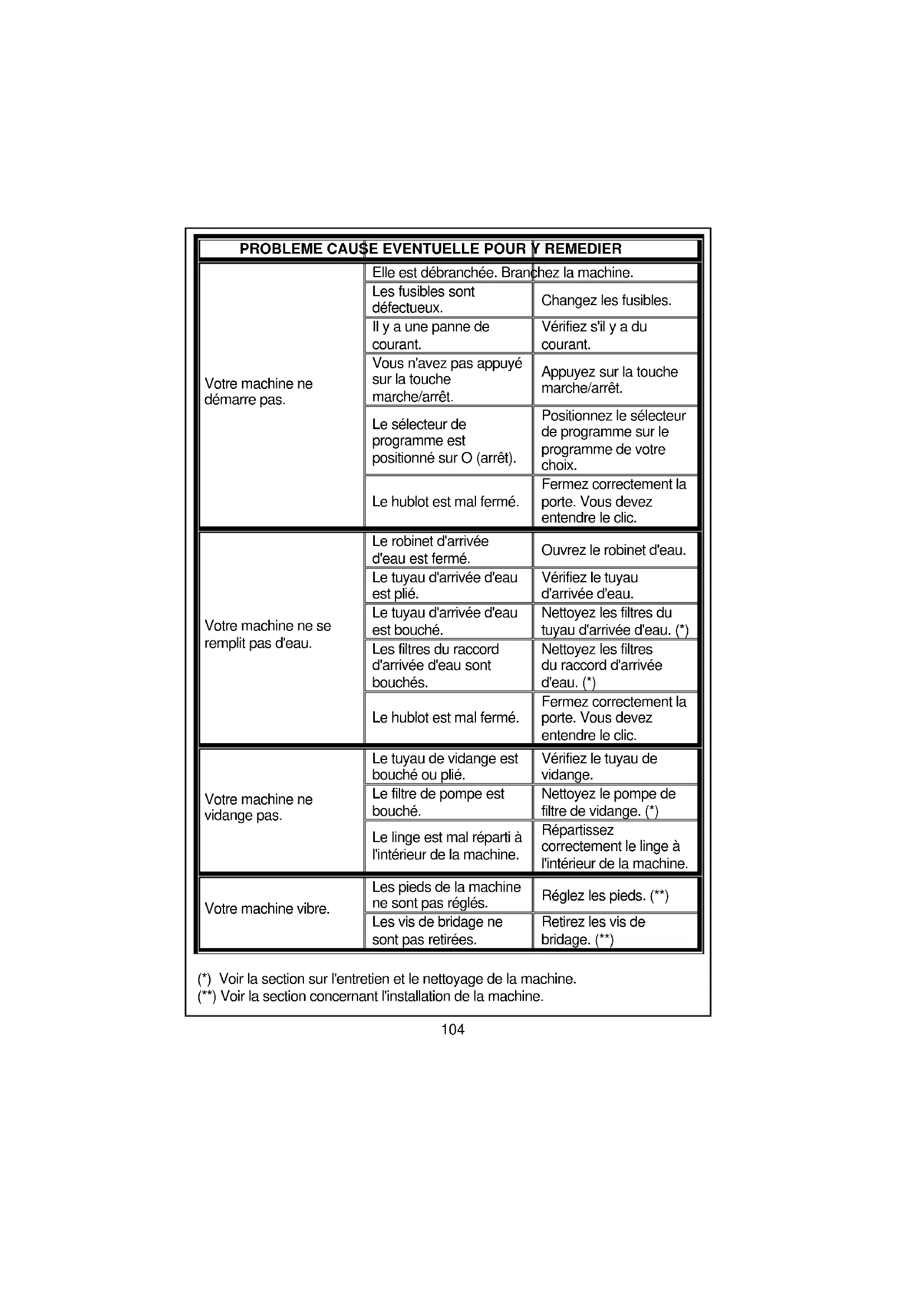 | PROBLEME | CAUSE EVENTUELLE | POUR Y REMEDIER |
|---|---|---|
| Votre machine ne démarre pas. | Elle est débranchée. | Branchez la machine. |
| | Les fusibles sont défectueux. | Changez les fusibles. |
| | Il y a une panne de courant. | Vérifiez s'il y a du courant. |
| | Vous n'avez pas appuyé sur la touche marche/arrêt. | Appuyez sur la touche marche/arrêt. |
| | Le sélecteur de programme est positionné sur O (arrêt). | Positionnez le sélecteur de programme sur le programme de votre choix. |
| | Le hublot est mal fermé. | Fermez correctement la porte. Vous devez entendre le clic. |
| Votre machine ne se remplit pas d'eau. | Le robinet d'arrivée d'eau est fermé. | Ouvrez le robinet d'eau. |
| | Le tuyau d'arrivée d'eau est plié. | Vérifiez le tuyau d'arrivée d'eau. |
| | Le tuyau d'arrivée d'eau est bouché. | Nettoyez les filtres du tuyau d'arrivée d'eau. (*) |
| | Les filtres du raccord d'arrivée d'eau sont bouchés. | Nettoyez les filtres du raccord d'arrivée d'eau. (*) |
| | Le hublot est mal fermé. | Fermez correctement la porte. Vous devez entendre le clic. |
| Votre machine ne vidange pas. | Le tuyau de vidange est bouché ou plié. | Vérifiez le tuyau de vidange. |
| | Le filtre de pompe est bouché. | Nettoyez le pompe de filtre de vidange. (*) |
| | Le linge est mal réparti à l'intérieur de la machine. | Répartissez correctement le linge à l'intérieur de la machine. |
| Votre machine vibre. | Les pieds de la machine ne sont pas réglés. | Réglez les pieds. (**) |
| | Les vis de bridage ne sont pas retirées. | Retirez les vis de bridage. (**) |

(*) Voir la section sur l'entretien et le nettoyage de la machine.
(**) Voir la section concernant l'installation de la machine.

104